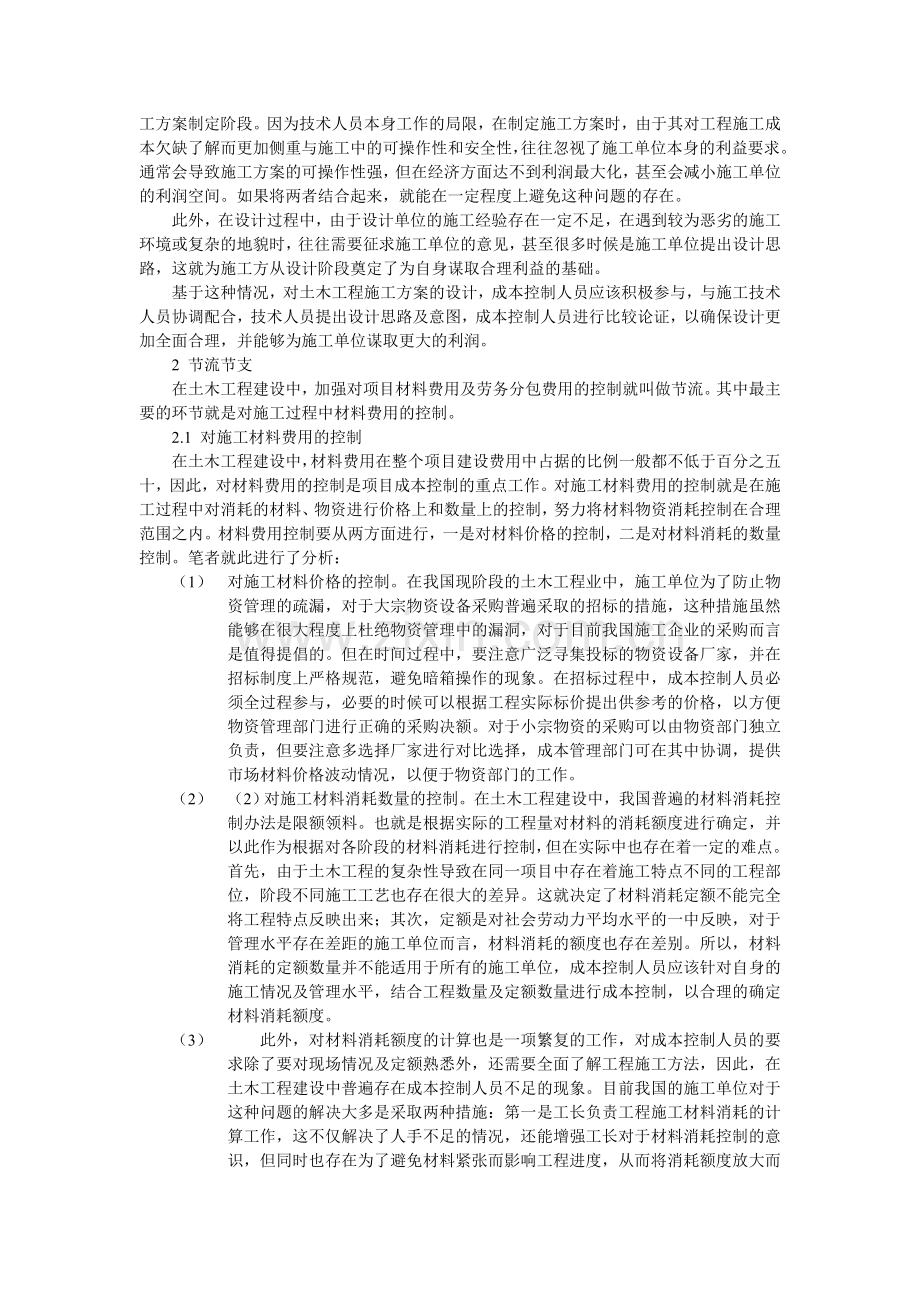 工方案制定阶段。因为技术人员本身工作的局限，在制定施工方案时，由于其对工程施工成本欠缺了解而更加侧重与施工中的可操作性和安全性，往往忽视了施工单位本身的利益要求。通常会导致施工方案的可操作性强，但在经济方面达不到利润最大化，甚至会减小施工单位的利润空间。如果将两者结合起来，就能在一定程度上避免这种问题的存在。

此外，在设计过程中，由于设计单位的施工经验存在一定不足，在遇到较为恶劣的施工环境或复杂的地貌时，往往需要征求施工单位的意见，甚至很多时候是施工单位提出设计思路，这就为施工方从设计阶段奠定了为自身谋取合理利益的基础。

基于这种情况，对土木工程施工方案的设计，成本控制人员应该积极参与，与施工技术人员协调配合，技术人员提出设计思路及意图，成本控制人员进行比较论证，以确保设计更加全面合理，并能够为施工单位谋取更大的利润。

2 节流节支

在土木工程建设中，加强对项目材料费用及劳务分包费用的控制就叫做节流。其中最主要的环节就是对施工过程中材料费用的控制。

2.1 对施工材料费用的控制

在土木工程建设中，材料费用在整个项目建设费用中占据的比例一般都不低于百分之五十，因此，对材料费用的控制是项目成本控制的重点工作。对施工材料费用的控制就是在施工过程中对消耗的材料、物资进行价格上和数量上的控制，努力将材料物资消耗控制在合理范围之内。材料费用控制要从两方面进行，一是对材料价格的控制，二是对材料消耗的数量控制。笔者就此进行了分析：

（1） 对施工材料价格的控制。在我国现阶段的土木工程业中，施工单位为了防止物资管理的疏漏，对于大宗物资设备采购普遍采取的招标的措施，这种措施虽然能够在很大程度上杜绝物资管理中的漏洞，对于目前我国施工企业的采购而言是值得提倡的。但在时间过程中，要注意广泛寻集投标的物资设备厂家，并在招标制度上严格规范，避免暗箱操作的现象。在招标过程中，成本控制人员必须全过程参与，必要的时候可以根据工程实际标价提出供参考的价格，以方便物资管理部门进行正确的采购决额。对于小宗物资的采购可以由物资部门独立负责，但要注意多选择厂家进行对比选择，成本管理部门可在其中协调，提供市场材料价格波动情况，以便于物资部门的工作。

（2） （2）对施工材料消耗数量的控制。在土木工程建设中，我国普遍的材料消耗控制办法是限额领料。也就是根据实际的工程量对材料的消耗额度进行确定，并以此作为根据对各阶段的材料消耗进行控制，但在实际中也存在着一定的难点。首先，由于土木工程的复杂性导致在同一项目中存在着施工特点不同的工程部位，阶段不同施工工艺也存在很大的差异。这就决定了材料消耗定额不能完全将工程特点反映出来；其次，定额是对社会劳动力平均水平的一中反映，对于管理水平存在差距的施工单位而言，材料消耗的额度也存在差别。所以，材料消耗的定额数量并不能适用于所有的施工单位，成本控制人员应该针对自身的施工情况及管理水平，结合工程数量及定额数量进行成本控制，以合理的确定材料消耗额度。

（3） 此外，对材料消耗额度的计算也是一项繁复的工作，对成本控制人员的要求除了要对现场情况及定额熟悉外，还需要全面了解工程施工方法，因此，在土木工程建设中普遍存在成本控制人员不足的现象。目前我国的施工单位对于这种问题的解决大多是采取两种措施：第一是工长负责工程施工材料消耗的计算工作，这不仅解决了人手不足的情况，还能增强工长对于材料消耗控制的意识，但同时也存在为了避免材料紧张而影响工程进度，从而将消耗额度放大而